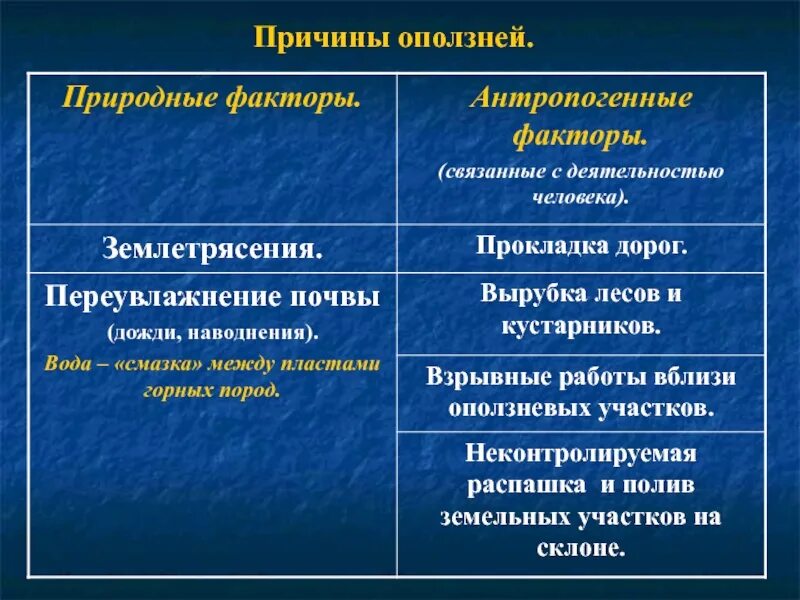 Причины оползней.

| Природные факторы. | Антропогенные факторы. (связанные с деятельностью человека). |
|---|---|
| Землетрясения. | Прокладка дорог. |
| Переувлажнение почвы (дожди, наводнения). Вода – «смазка» между пластами горных пород. | Вырубка лесов и кустарников. |
| | Взрывные работы вблизи оползневых участков. |
| | Неконтролируемая распашка и полив земельных участков на склоне. |